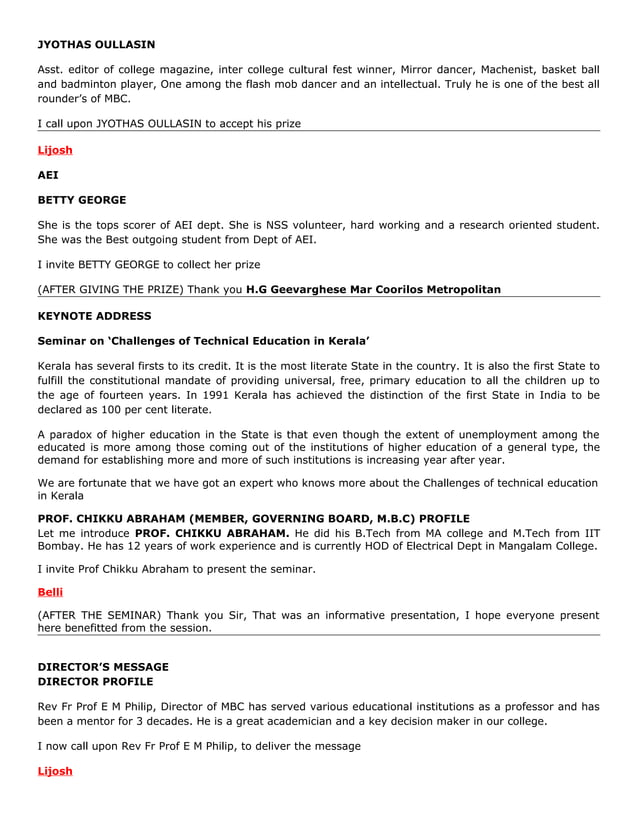 JYOTHAS OULLASIN

Asst. editor of college magazine, inter college cultural fest winner, Mirror dancer, Machenist, basket ball and badminton player, One among the flash mob dancer and an intellectual. Truly he is one of the best all rounder's of MBC.

I call upon JYOTHAS OULLASIN to accept his prize

Lijosh

AEI

BETTY GEORGE

She is the tops scorer of AEI dept. She is NSS volunteer, hard working and a research oriented student. She was the Best outgoing student from Dept of AEI.

I invite BETTY GEORGE to collect her prize

(AFTER GIVING THE PRIZE) Thank you H.G Geevarghese Mar Coorilos Metropolitan

KEYNOTE ADDRESS

Seminar on 'Challenges of Technical Education in Kerala'

Kerala has several firsts to its credit. It is the most literate State in the country. It is also the first State to fulfill the constitutional mandate of providing universal, free, primary education to all the children up to the age of fourteen years. In 1991 Kerala has achieved the distinction of the first State in India to be declared as 100 per cent literate.

A paradox of higher education in the State is that even though the extent of unemployment among the educated is more among those coming out of the institutions of higher education of a general type, the demand for establishing more and more of such institutions is increasing year after year.

We are fortunate that we have got an expert who knows more about the Challenges of technical education in Kerala

PROF. CHIKKU ABRAHAM (MEMBER, GOVERNING BOARD, M.B.C) PROFILE
Let me introduce PROF. CHIKKU ABRAHAM. He did his B.Tech from MA college and M.Tech from IIT Bombay. He has 12 years of work experience and is currently HOD of Electrical Dept in Mangalam College.

I invite Prof Chikku Abraham to present the seminar.

Belli

(AFTER THE SEMINAR) Thank you Sir, That was an informative presentation, I hope everyone present here benefitted from the session.

DIRECTOR'S MESSAGE
DIRECTOR PROFILE

Rev Fr Prof E M Philip, Director of MBC has served various educational institutions as a professor and has been a mentor for 3 decades. He is a great academician and a key decision maker in our college.

I now call upon Rev Fr Prof E M Philip, to deliver the message

Lijosh